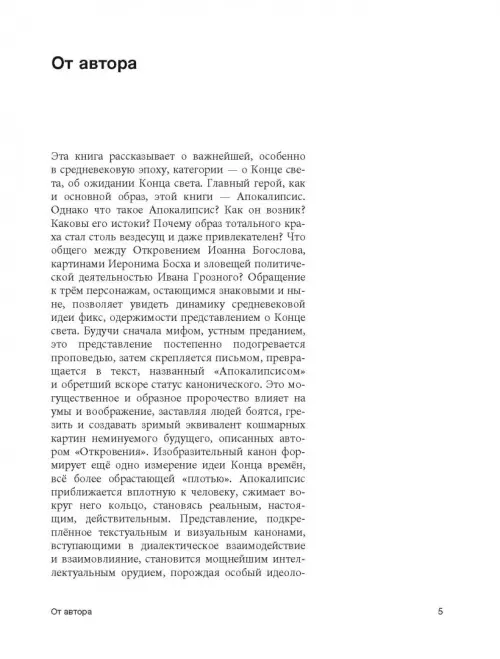 От автора

Эта книга рассказывает о важнейшей, особенно в средневековую эпоху, категории — о Конце света, об ожидании Конца света. Главный герой, как и основной образ, этой книги — Апокалипсис. Однако что такое Апокалипсис? Как он возник? Каковы его истоки? Почему образ тотального краха стал столь вездесущ и даже привлекателен? Что общего между Откровением Иоанна Богослова, картинами Иеронима Босха и зловещей политической деятельностью Ивана Грозного? Обращение к трём персонажам, остающимся знаковыми и ныне, позволяет увидеть динамику средневековой идеи фикс, одержимости представлением о Конце света. Будучи сначала мифом, устным преданием, это представление постепенно подогревается проповедью, затем скрепляется письмом, превращается в текст, названный «Апокалипсисом» и обретший вскоре статус канонического. Это могущественное и образное пророчество влияет на умы и воображение, заставляя людей боятся, грезить и создавать зримый эквивалент кошмарных картин неминуемого будущего, описанных автором «Откровения». Изобразительный канон формирует ещё одно измерение идеи Конца времён, всё более обрастающей «плотью». Апокалипсис приближается вплотную к человеку, сжимает вокруг него кольцо, становясь реальным, настоящим, действительным. Представление, подкреплённое текстуальным и визуальным канонами, вступающими в диалектическое взаимодействие и взаимовлияние, становится мощнейшим интеллектуальным орудием, порождая особый идеоло-

От автора 5